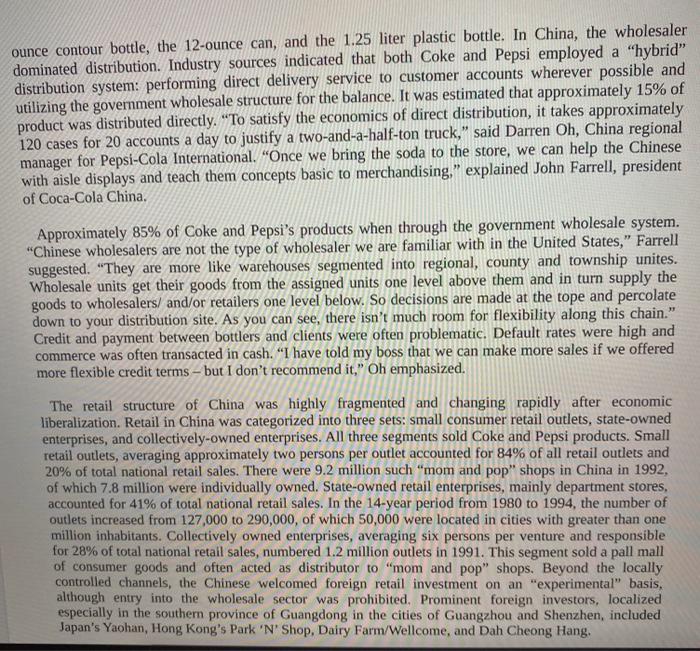 ounce contour bottle, the 12-ounce can, and the 1.25 liter plastic bottle. In China, the wholesaler dominated distribution. Industry sources indicated that both Coke and Pepsi employed a "hybrid" distribution system: performing direct delivery service to customer accounts wherever possible and utilizing the government wholesale structure for the balance. It was estimated that approximately 15% of product was distributed directly. "To satisfy the economics of direct distribution, it takes approximately 120 cases for 20 accounts a day to justify a two-and-a-half-ton truck," said Darren Oh, China regional manager for Pepsi-Cola International. "Once we bring the soda to the store, we can help the Chinese with aisle displays and teach them concepts basic to merchandising," explained John Farrell, president of Coca-Cola China.

Approximately 85% of Coke and Pepsi's products when through the government wholesale system. "Chinese wholesalers are not the type of wholesaler we are familiar with in the United States," Farrell suggested. "They are more like warehouses segmented into regional, county and township unites. Wholesale units get their goods from the assigned units one level above them and in turn supply the goods to wholesalers/ and/or retailers one level below. So decisions are made at the tope and percolate down to your distribution site. As you can see, there isn't much room for flexibility along this chain." Credit and payment between bottlers and clients were often problematic. Default rates were high and commerce was often transacted in cash. "I have told my boss that we can make more sales if we offered more flexible credit terms – but I don't recommend it," Oh emphasized.

The retail structure of China was highly fragmented and changing rapidly after economic liberalization. Retail in China was categorized into three sets: small consumer retail outlets, state-owned enterprises, and collectively-owned enterprises. All three segments sold Coke and Pepsi products. Small retail outlets, averaging approximately two persons per outlet accounted for 84% of all retail outlets and 20% of total national retail sales. There were 9.2 million such "mom and pop" shops in China in 1992, of which 7.8 million were individually owned. State-owned retail enterprises, mainly department stores, accounted for 41% of total national retail sales. In the 14-year period from 1980 to 1994, the number of outlets increased from 127,000 to 290,000, of which 50,000 were located in cities with greater than one million inhabitants. Collectively owned enterprises, averaging six persons per venture and responsible for 28% of total national retail sales, numbered 1.2 million outlets in 1991. This segment sold a pall mall of consumer goods and often acted as distributor to "mom and pop" shops. Beyond the locally controlled channels, the Chinese welcomed foreign retail investment on an "experimental" basis, although entry into the wholesale sector was prohibited. Prominent foreign investors, localized especially in the southern province of Guangdong in the cities of Guangzhou and Shenzhen, included Japan's Yaohan, Hong Kong's Park 'N' Shop, Dairy Farm/Wellcome, and Dah Cheong Hang.